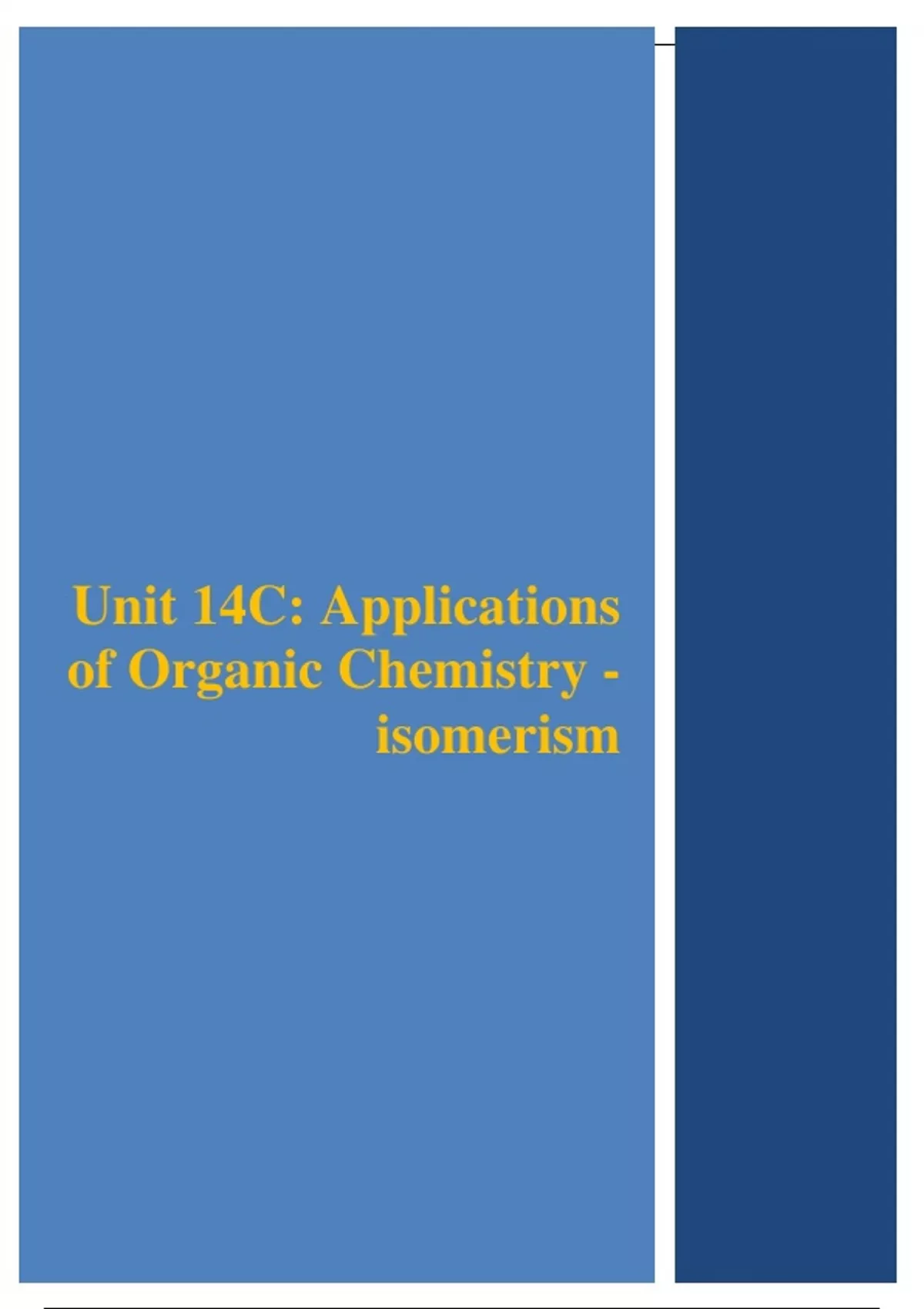 Unit 14C: Applications of Organic Chemistry - isomerism